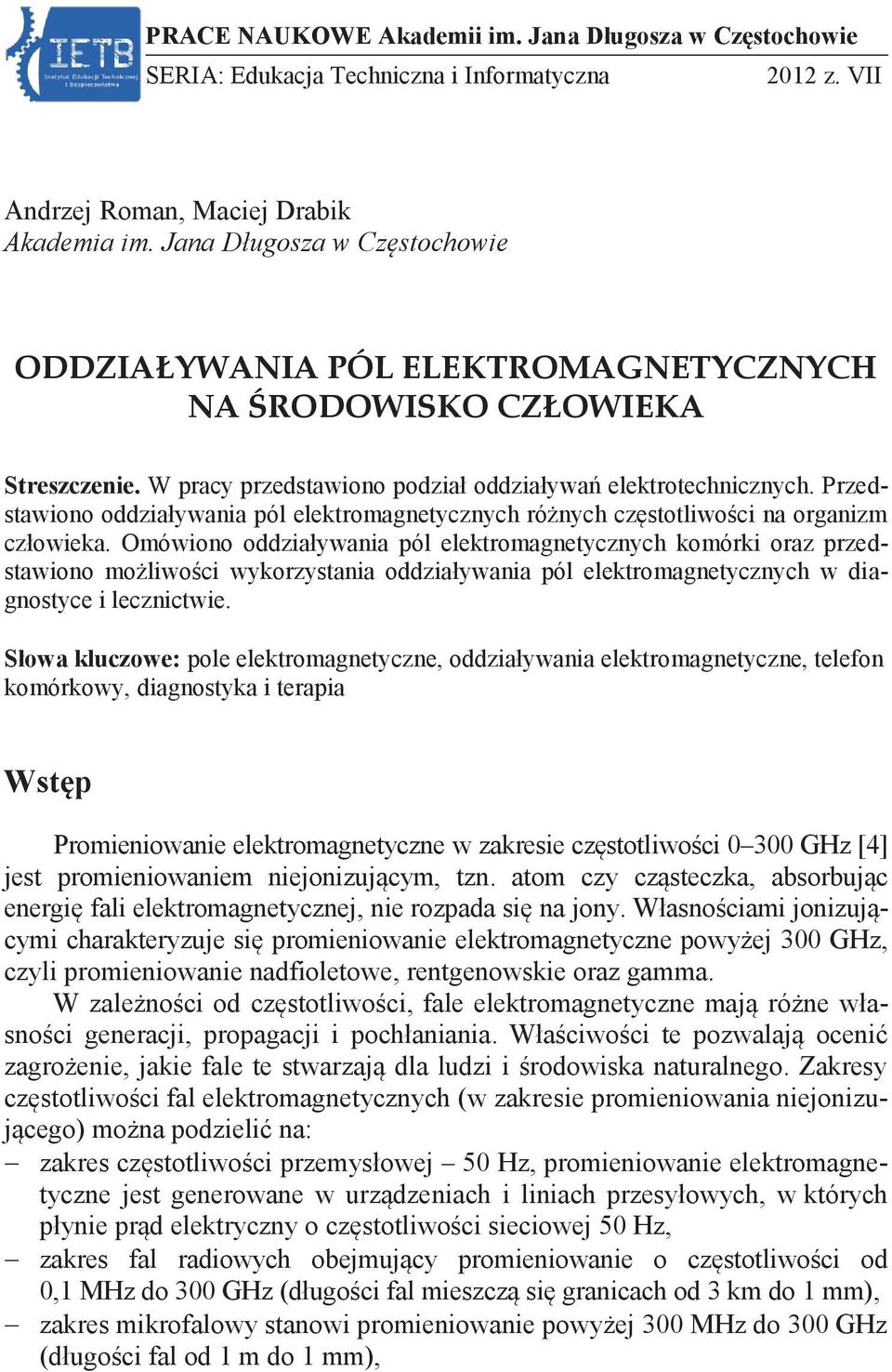 IETB
Instytut Edukacji Technicznej i Bezpieczeństwa

PRACE NAUKOWE Akademii im. Jana Długosza w Częstochowie
SERIA: Edukacja Techniczna i Informatyczna 2012 z. VII

Andrzej Roman, Maciej Drabik
Akademia im. Jana Długosza w Częstochowie

ODDZIAŁYWANIA PÓL ELEKTROMAGNETYCZNYCH NA ŚRODOWISKO CZŁOWIEKA

Streszczenie. W pracy przedstawiono podział oddziaływań elektrotechnicznych. Przedstawiono oddziaływania pól elektromagnetycznych różnych częstotliwości na organizm człowieka. Omówiono oddziaływania pól elektromagnetycznych komórki oraz przedstawiono możliwości wykorzystania oddziaływania pól elektromagnetycznych w diagnostyce i lecznictwie.

Słowa kluczowe: pole elektromagnetyczne, oddziaływania elektromagnetyczne, telefon komórkowy, diagnostyka i terapia

Wstęp

Promieniowanie elektromagnetyczne w zakresie częstotliwości 0–300 GHz [4] jest promieniowaniem niejonizującym, tzn. atom czy cząsteczka, absorbując energię fali elektromagnetycznej, nie rozpada się na jony. Własnościami jonizującymi charakteryzuje się promieniowanie elektromagnetyczne powyżej 300 GHz, czyli promieniowanie nadfioletowe, rentgenowskie oraz gamma.

W zależności od częstotliwości, fale elektromagnetyczne mają różne własności generacji, propagacji i pochłaniania. Właściwości te pozwalają ocenić zagrożenie, jakie fale te stwarzają dla ludzi i środowiska naturalnego. Zakresy częstotliwości fal elektromagnetycznych (w zakresie promieniowania niejonizującego) można podzielić na:
– zakres częstotliwości przemysłowej – 50 Hz, promieniowanie elektromagnetyczne jest generowane w urządzeniach i liniach przesyłowych, w których płynie prąd elektryczny o częstotliwości sieciowej 50 Hz,
– zakres fal radiowych obejmujący promieniowanie o częstotliwości od 0,1 MHz do 300 GHz (długości fal mieszczą się granicach od 3 km do 1 mm),
– zakres mikrofalowy stanowi promieniowanie powyżej 300 MHz do 300 GHz (długości fal od 1 m do 1 mm),